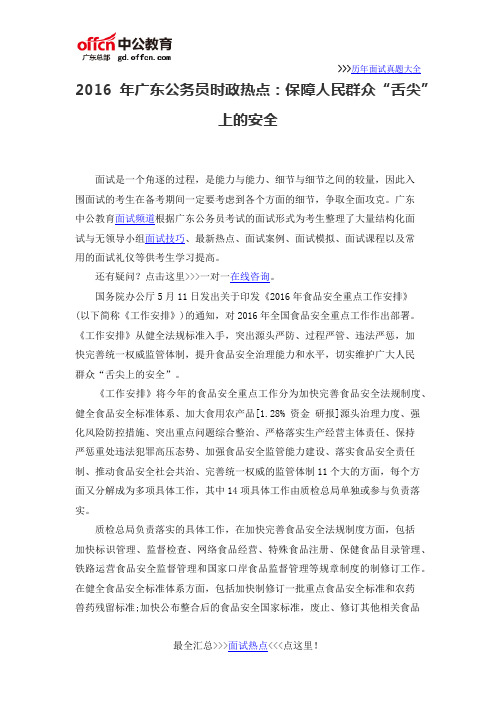 offcn 中公教育
广东总部 gd.offcn.com

>>>历年面试真题大全

2016 年广东公务员时政热点：保障人民群众“舌尖”上的安全

面试是一个角逐的过程，是能力与能力、细节与细节之间的较量，因此入围面试的考生在备考期间一定要考虑到各个方面的细节，争取全面攻克。广东中公教育面试频道根据广东公务员考试的面试形式为考生整理了大量结构化面试与无领导小组面试技巧、最新热点、面试案例、面试模拟、面试课程以及常用的面试礼仪等供考生学习提高。

还有疑问？点击这里>>>一对一在线咨询。

国务院办公厅 5 月 11 日发出关于印发《2016 年食品安全重点工作安排》（以下简称《工作安排》）的通知，对 2016 年全国食品安全重点工作作出部署。《工作安排》从健全法规标准入手，突出源头严防、过程严管、违法严惩，加快完善统一权威监管体制，提升食品安全治理能力和水平，切实维护广大人民群众“舌尖上的安全”。

《工作安排》将今年的食品安全重点工作分为加快完善食品安全法规制度、健全食品安全标准体系、加大食用农产品[1.28% 资金 研报]源头治理力度、强化风险防控措施、突出重点问题综合整治、严格落实生产经营主体责任、保持严惩重处违法犯罪高压态势、加强食品安全监管能力建设、落实食品安全责任制、推动食品安全社会共治、完善统一权威的监管体制 11 个大的方面，每个方面又分解成为多项具体工作，其中 14 项具体工作由质检总局单独或参与负责落实。

质检总局负责落实的具体工作，在加快完善食品安全法规制度方面，包括加快标识管理、监督检查、网络食品经营、特殊食品注册、保健食品目录管理、铁路运营食品安全监督管理和国家口岸食品监督管理等规章制度的制修订工作。在健全食品安全标准体系方面，包括加快制修订一批重点食品安全标准和农药兽药残留标准;加快公布整合后的食品安全国家标准，废止、修订其他相关食品

最全汇总>>>面试热点<<<点这里！